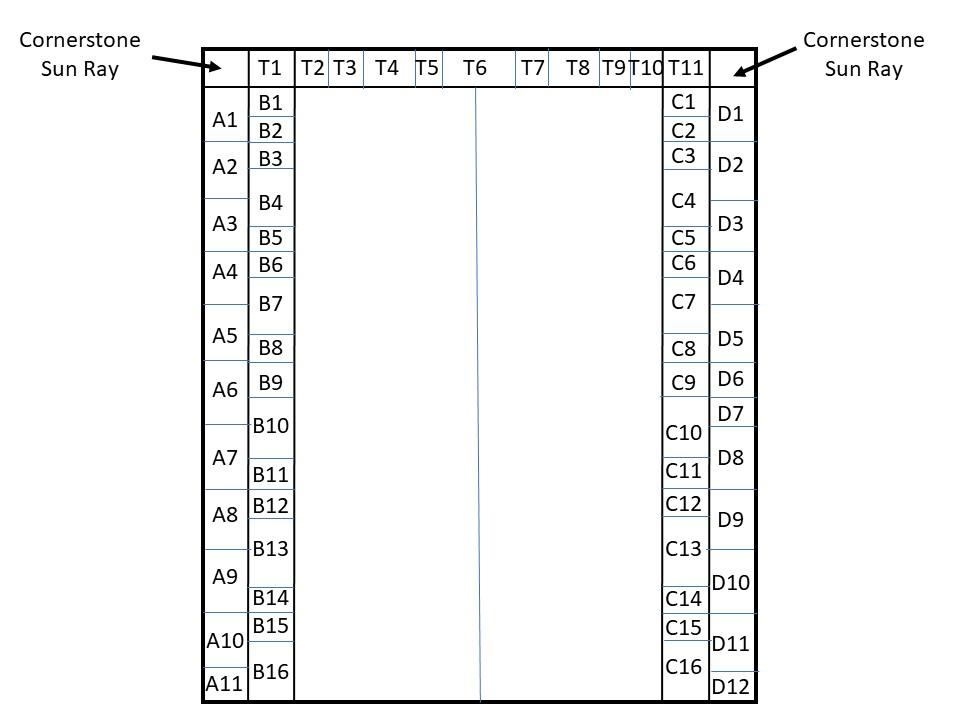 Cornerstone Sun Ray

Cornerstone Sun Ray

T1 T2 T3 T4 T5 T6 T7 T8 T9 T10 T11

A1
A2
A3
A4
A5
A6
A7
A8
A9
A10
A11

B1
B2
B3
B4
B5
B6
B7
B8
B9
B10
B11
B12
B13
B14
B15
B16

C1
C2
C3
C4
C5
C6
C7
C8
C9
C10
C11
C12
C13
C14
C15
C16

D1
D2
D3
D4
D5
D6
D7
D8
D9
D10
D11
D12